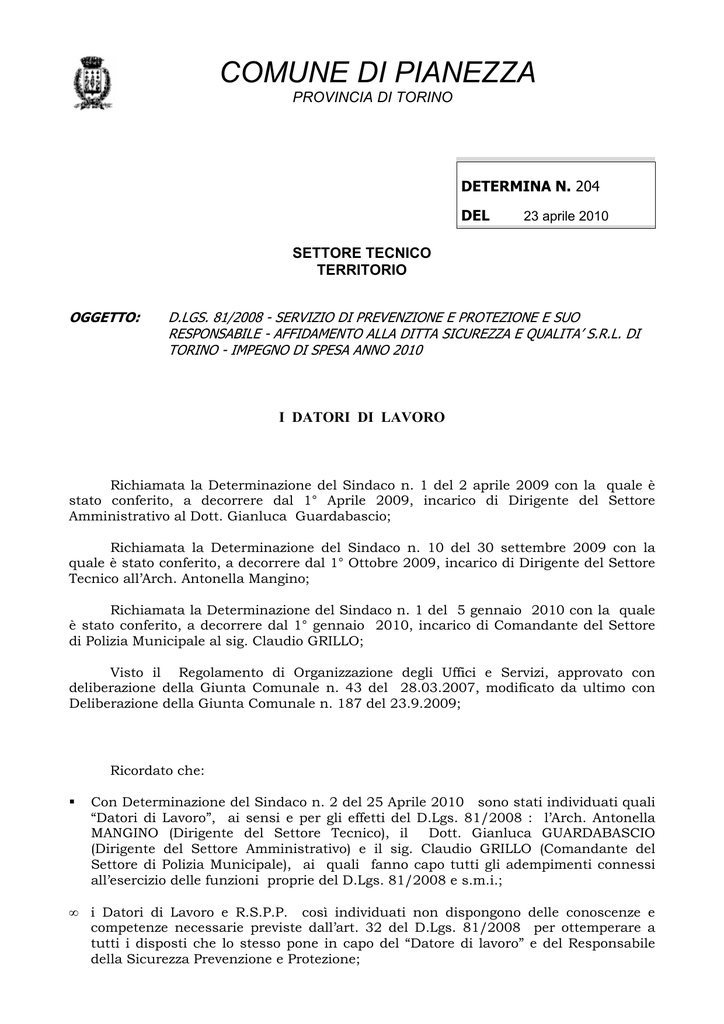 COMUNE DI PIANEZZA
PROVINCIA DI TORINO

DETERMINA N. 204
DEL 23 aprile 2010

SETTORE TECNICO
TERRITORIO

OGGETTO: D.LGS. 81/2008 - SERVIZIO DI PREVENZIONE E PROTEZIONE E SUO RESPONSABILE - AFFIDAMENTO ALLA DITTA SICUREZZA E QUALITA' S.R.L. DI TORINO - IMPEGNO DI SPESA ANNO 2010

I DATORI DI LAVORO

Richiamata la Determinazione del Sindaco n. 1 del 2 aprile 2009 con la quale è stato conferito, a decorrere dal 1° Aprile 2009, incarico di Dirigente del Settore Amministrativo al Dott. Gianluca Guardabascio;

Richiamata la Determinazione del Sindaco n. 10 del 30 settembre 2009 con la quale è stato conferito, a decorrere dal 1° Ottobre 2009, incarico di Dirigente del Settore Tecnico all'Arch. Antonella Mangino;

Richiamata la Determinazione del Sindaco n. 1 del 5 gennaio 2010 con la quale è stato conferito, a decorrere dal 1° gennaio 2010, incarico di Comandante del Settore di Polizia Municipale al sig. Claudio GRILLO;

Visto il Regolamento di Organizzazione degli Uffici e Servizi, approvato con deliberazione della Giunta Comunale n. 43 del 28.03.2007, modificato da ultimo con Deliberazione della Giunta Comunale n. 187 del 23.9.2009;

Ricordato che:

▪ Con Determinazione del Sindaco n. 2 del 25 Aprile 2010 sono stati individuati quali "Datori di Lavoro", ai sensi e per gli effetti del D.Lgs. 81/2008 : l'Arch. Antonella MANGINO (Dirigente del Settore Tecnico), il Dott. Gianluca GUARDABASCIO (Dirigente del Settore Amministrativo) e il sig. Claudio GRILLO (Comandante del Settore di Polizia Municipale), ai quali fanno capo tutti gli adempimenti connessi all'esercizio delle funzioni proprie del D.Lgs. 81/2008 e s.m.i.;

∞ i Datori di Lavoro e R.S.P.P. così individuati non dispongono delle conoscenze e competenze necessarie previste dall'art. 32 del D.Lgs. 81/2008 per ottemperare a tutti i disposti che lo stesso pone in capo del "Datore di lavoro" e del Responsabile della Sicurezza Prevenzione e Protezione;